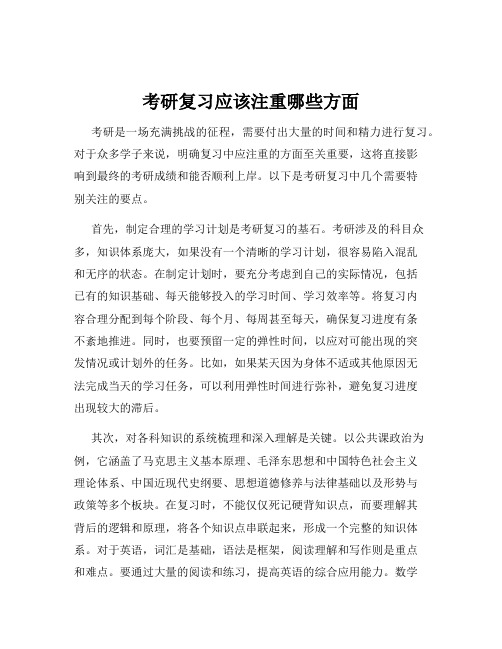 考研复习应该注重哪些方面

考研是一场充满挑战的征程，需要付出大量的时间和精力进行复习。对于众多学子来说，明确复习中应注重的方面至关重要，这将直接影响到最终的考研成绩和能否顺利上岸。以下是考研复习中几个需要特别关注的要点。

首先，制定合理的学习计划是考研复习的基石。考研涉及的科目众多，知识体系庞大，如果没有一个清晰的学习计划，很容易陷入混乱和无序的状态。在制定计划时，要充分考虑到自己的实际情况，包括已有的知识基础、每天能够投入的学习时间、学习效率等。将复习内容合理分配到每个阶段、每个月、每周甚至每天，确保复习进度有条不紊地推进。同时，也要预留一定的弹性时间，以应对可能出现的突发情况或计划外的任务。比如，如果某天因为身体不适或其他原因无法完成当天的学习任务，可以利用弹性时间进行弥补，避免复习进度出现较大的滞后。

其次，对各科知识的系统梳理和深入理解是关键。以公共课政治为例，它涵盖了马克思主义基本原理、毛泽东思想和中国特色社会主义理论体系、中国近现代史纲要、思想道德修养与法律基础以及形势与政策等多个板块。在复习时，不能仅仅死记硬背知识点，而要理解其背后的逻辑和原理，将各个知识点串联起来，形成一个完整的知识体系。对于英语，词汇是基础，语法是框架，阅读理解和写作则是重点和难点。要通过大量的阅读和练习，提高英语的综合应用能力。数学